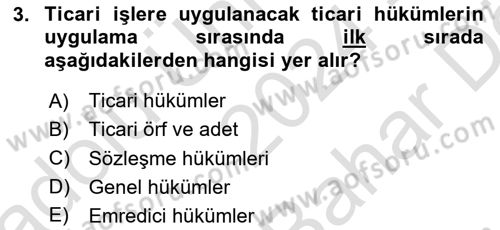 3. Ticari işlere uygulanacak ticari hükümlerin uygulama sırasında ilk sırada aşağıdakilerden hangisi yer alır?

A) Ticari hükümler
B) Ticari örf ve adet
C) Sözleşme hükümleri
D) Genel hükümler
E) Emredici hükümler

www.aofsoru.com
www.aofsoru.com
www.aofsoru.com
2024 Bahar